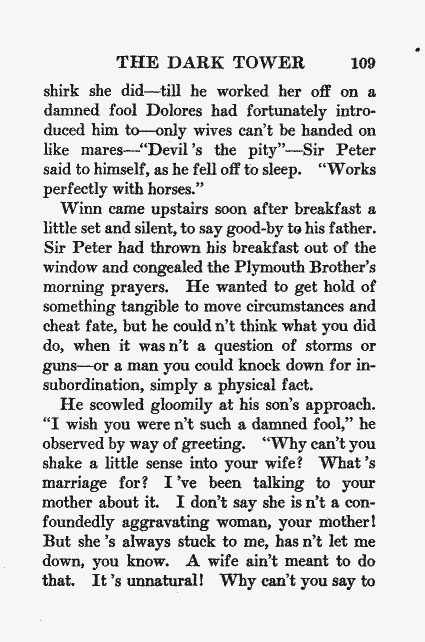 THE DARK TOWER 109

shirk she did—till he worked her off on a damned fool Dolores had fortunately introduced him to—only wives can't be handed on like mares—"Devil 's the pity"—Sir Peter said to himself, as he fell off to sleep. "Works perfectly with horses."

Winn came upstairs soon after breakfast a little set and silent, to say good-by to his father. Sir Peter had thrown his breakfast out of the window and congealed the Plymouth Brother's morning prayers. He wanted to get hold of something tangible to move circumstances and cheat fate, but he could n't think what you did do, when it was n't a question of storms or guns—or a man you could knock down for insubordination, simply a physical fact.

He scowled gloomily at his son's approach. "I wish you were n't such a damned fool," he observed by way of greeting. "Why can't you shake a little sense into your wife? What 's marriage for? I 've been talking to your mother about it. I don't say she is n't a confoundedly aggravating woman, your mother! But she 's always stuck to me, has n't let me down, you know. A wife ain't meant to do that. It 's unnatural! Why can't you say to